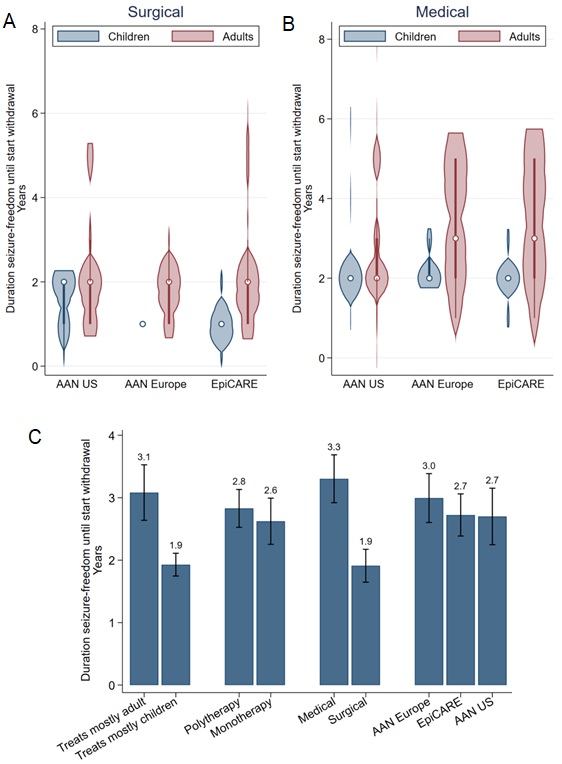 A
Surgical
Children
Adults
Duration seizure-freedom until start withdrawal Years
0
2
4
6
8
AAN US
AAN Europe
EpiCARE

B
Medical
Children
Adults
Duration seizure-freedom until start withdrawal Years
0
2
4
6
8
AAN US
AAN Europe
EpiCARE

C
Duration seizure-freedom until start withdrawal Years
0
1
2
3
4
3.1
1.9
2.8
2.6
3.3
1.9
3.0
2.7
2.7
Treats mostly adult
Treats mostly children
Polytherapy
Monotherapy
Medical
Surgical
AAN Europe
EpiCARE
AAN US